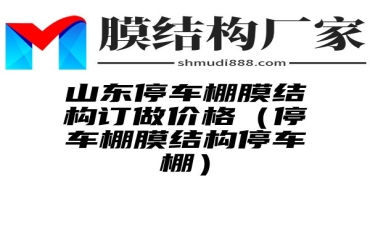 膜结构厂家
shmudi888.com

山东停车棚膜结构订做价格（停车棚膜结构停车棚）